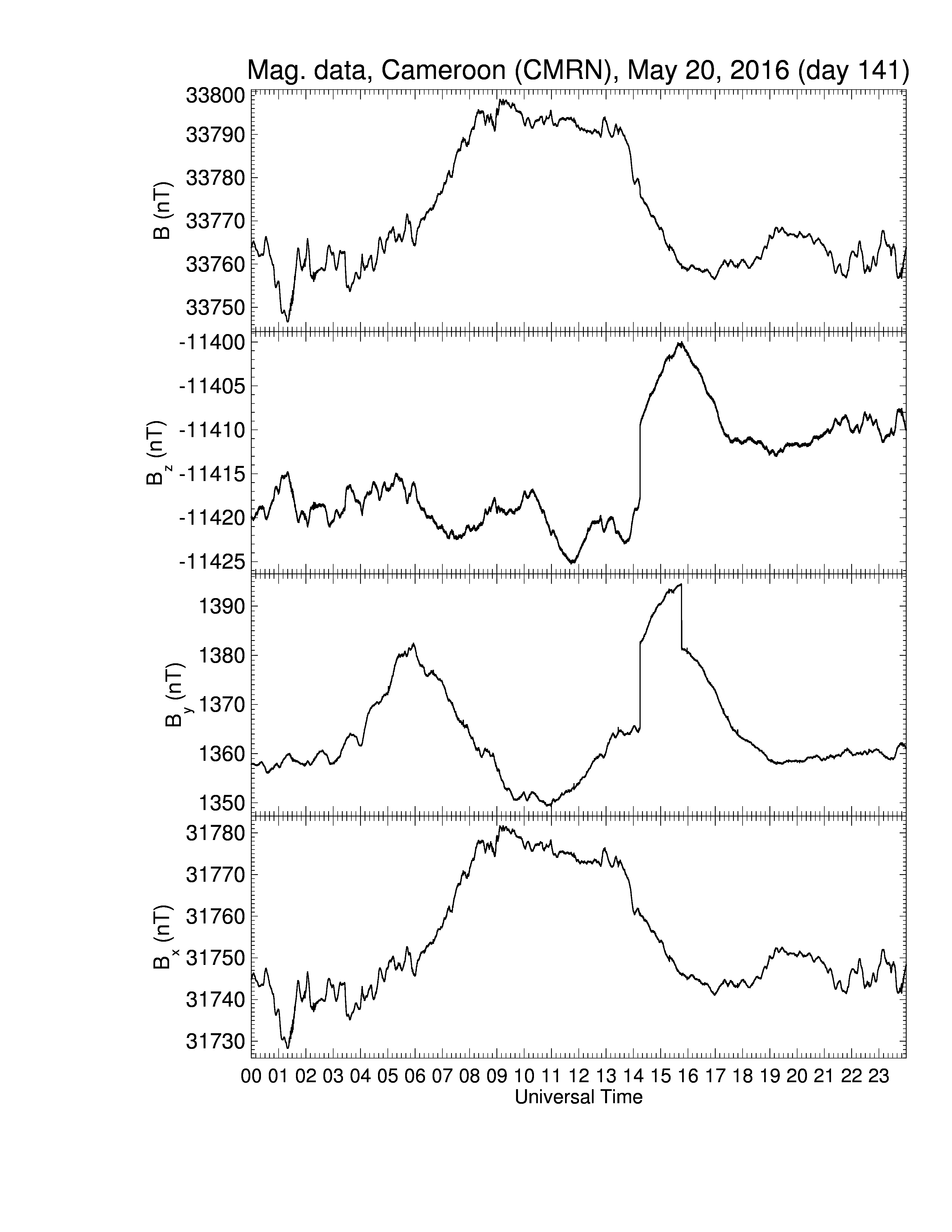 Mag. data, Cameroon (CMRN), May 20, 2016 (day 141)

B (nT)
33800
33790
33780
33770
33760
33750

$B_z$ (nT)
-11400
-11405
-11410
-11415
-11420
-11425

$B_y$ (nT)
1390
1380
1370
1360
1350

$B_x$ (nT)
31780
31770
31760
31750
31740
31730

00 01 02 03 04 05 06 07 08 09 10 11 12 13 14 15 16 17 18 19 20 21 22 23
Universal Time